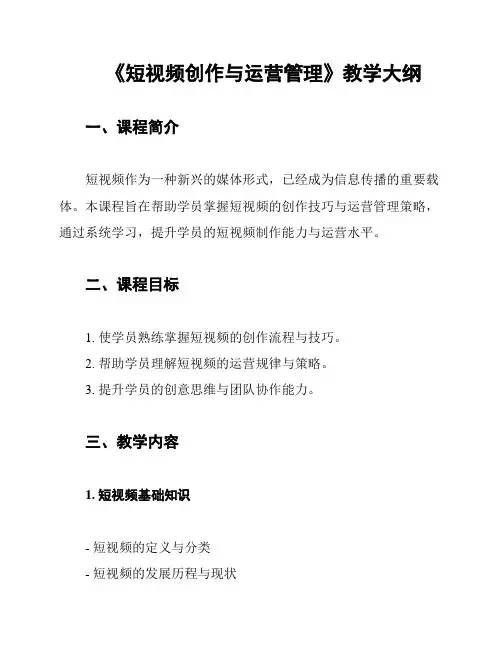 《短视频创作与运营管理》教学大纲

一、课程简介

短视频作为一种新兴的媒体形式，已经成为信息传播的重要载体。本课程旨在帮助学员掌握短视频的创作技巧与运营管理策略，通过系统学习，提升学员的短视频制作能力与运营水平。

二、课程目标

1. 使学员熟练掌握短视频的创作流程与技巧。
2. 帮助学员理解短视频的运营规律与策略。
3. 提升学员的创意思维与团队协作能力。

三、教学内容

1. 短视频基础知识

- 短视频的定义与分类
- 短视频的发展历程与现状